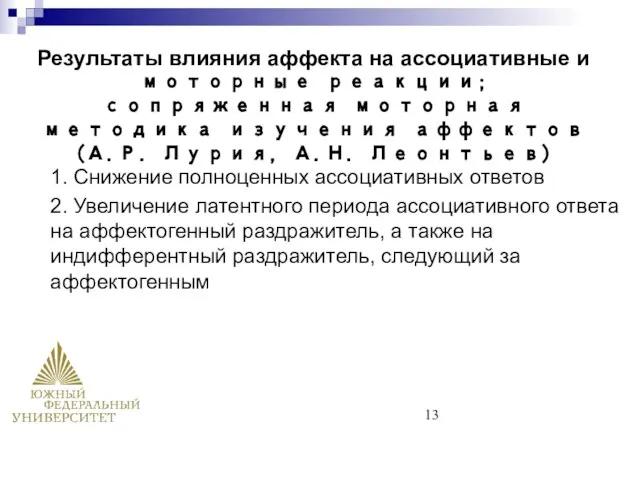 Результаты влияния аффекта на ассоциативные и моторные реакции; сопряженная моторная методика изучения аффектов (А.Р. Лурия, А.Н. Леонтьев)

1. Снижение полноценных ассоциативных ответов

2. Увеличение латентного периода ассоциативного ответа на аффектогенный раздражитель, а также на индифферентный раздражитель, следующий за аффектогенным

ЮЖНЫЙ ФЕДЕРАЛЬНЫЙ УНИВЕРСИТЕТ

13